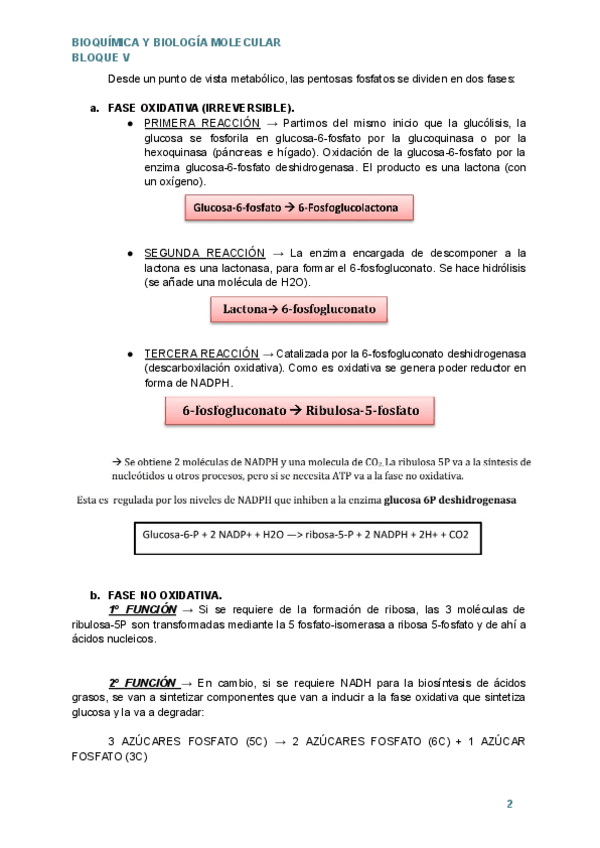 BIOQUÍMICA Y BIOLOGÍA MOLECULAR
BLOQUE V

Desde un punto de vista metabólico, las pentosas fosfatos se dividen en dos fases:

a. FASE OXIDATIVA (IRREVERSIBLE).

● PRIMERA REACCIÓN → Partimos del mismo inicio que la glucólisis, la glucosa se fosforila en glucosa-6-fosfato por la glucoquinasa o por la hexoquinasa (páncreas e hígado). Oxidación de la glucosa-6-fosfato por la enzima glucosa-6-fosfato deshidrogenasa. El producto es una lactona (con un oxígeno).

Glucosa-6-fosfato → 6-Fosfoglucolactona

● SEGUNDA REACCIÓN → La enzima encargada de descomponer a la lactona es una lactonasa, para formar el 6-fosfogluconato. Se hace hidrólisis (se añade una molécula de H2O).

Lactona→ 6-fosfogluconato

● TERCERA REACCIÓN → Catalizada por la 6-fosfogluconato deshidrogenasa (descarboxilación oxidativa). Como es oxidativa se genera poder reductor en forma de NADPH.

6-fosfogluconato → Ribulosa-5-fosfato

→ Se obtiene 2 moléculas de NADPH y una molecula de $CO_2$. La ribulosa 5P va a la síntesis de nucleótidos u otros procesos, pero si se necesita ATP va a la fase no oxidativa.

Esta es regulada por los niveles de NADPH que inhiben a la enzima glucosa 6P deshidrogenasa

Glucosa-6-P + 2 NADP+ + H2O —> ribosa-5-P + 2 NADPH + 2H+ + CO2

b. FASE NO OXIDATIVA.

1º FUNCIÓN → Si se requiere de la formación de ribosa, las 3 moléculas de ribulosa-5P son transformadas mediante la 5 fosfato-isomerasa a ribosa 5-fosfato y de ahí a ácidos nucleicos.

2º FUNCIÓN → En cambio, si se requiere NADH para la biosíntesis de ácidos grasos, se van a sintetizar componentes que van a inducir a la fase oxidativa que sintetiza glucosa y la va a degradar:

3 AZÚCARES FOSFATO (5C) → 2 AZÚCARES FOSFATO (6C) + 1 AZÚCAR FOSFATO (3C)

2